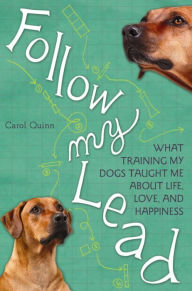 Follow my Lead

Carol Quinn

WHAT TRAINING MY DOGS TAUGHT ME ABOUT LIFE, LOVE, AND HAPPINESS